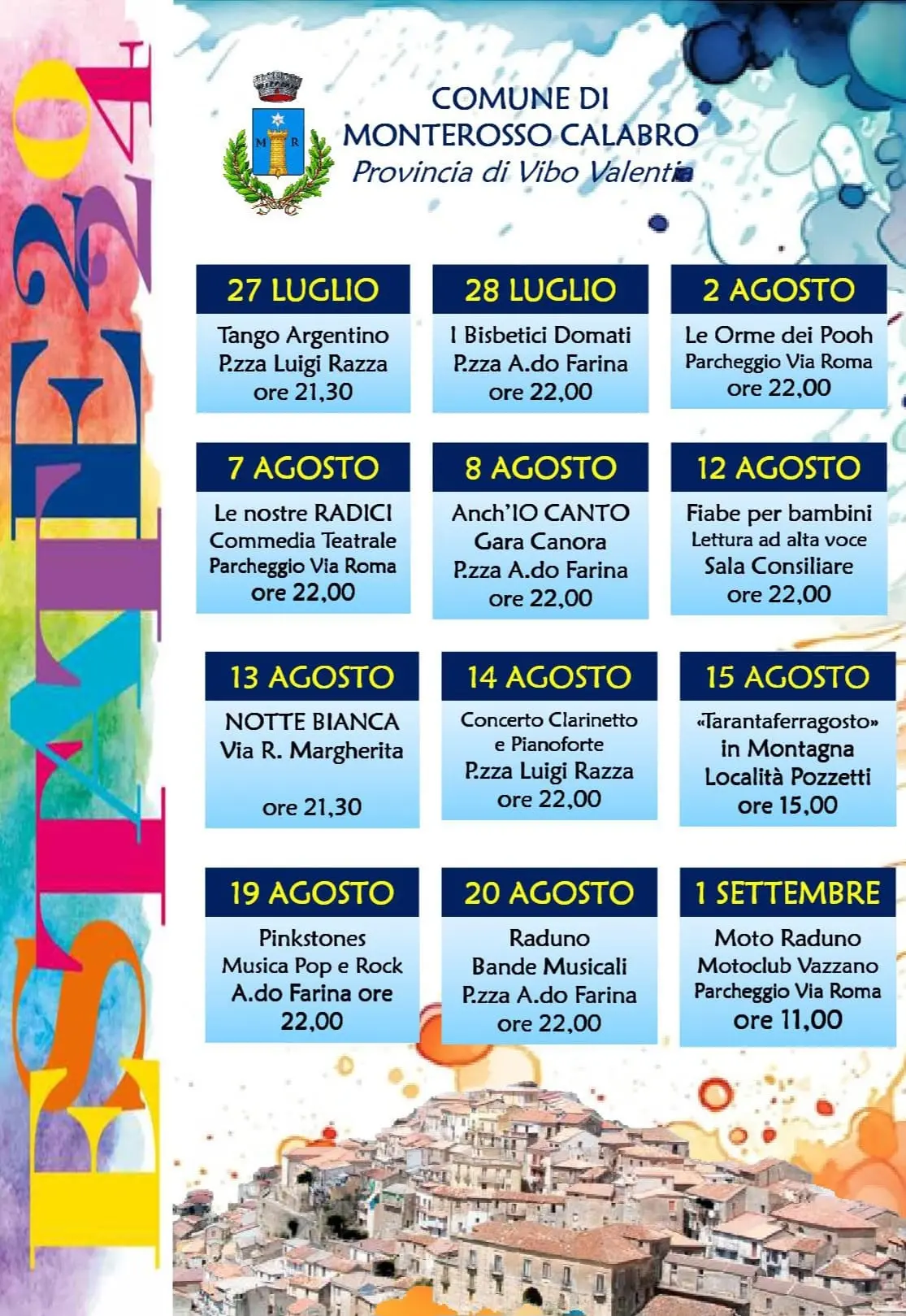 ESTATE 2024

M R

COMUNE DI
MONTEROSSO CALABRO
Provincia di Vibo Valentia

27 LUGLIO
Tango Argentino
P.zza Luigi Razza
ore 21,30

28 LUGLIO
I Bisbetici Domati
P.zza A.do Farina
ore 22,00

2 AGOSTO
Le Orme dei Pooh
Parcheggio Via Roma
ore 22,00

7 AGOSTO
Le nostre RADICI
Commedia Teatrale
Parcheggio Via Roma
ore 22,00

8 AGOSTO
Anch'IO CANTO
Gara Canora
P.zza A.do Farina
ore 22,00

12 AGOSTO
Fiabe per bambini
Lettura ad alta voce
Sala Consiliare
ore 22,00

13 AGOSTO
NOTTE BIANCA
Via R. Margherita
ore 21,30

14 AGOSTO
Concerto Clarinetto
e Pianoforte
P.zza Luigi Razza
ore 22,00

15 AGOSTO
«Tarantaferragosto»
in Montagna
Località Pozzetti
ore 15,00

19 AGOSTO
Pinkstones
Musica Pop e Rock
A.do Farina ore
22,00

20 AGOSTO
Raduno
Bande Musicali
P.zza A.do Farina
ore 22,00

1 SETTEMBRE
Moto Raduno
Motoclub Vazzano
Parcheggio Via Roma
ore 11,00